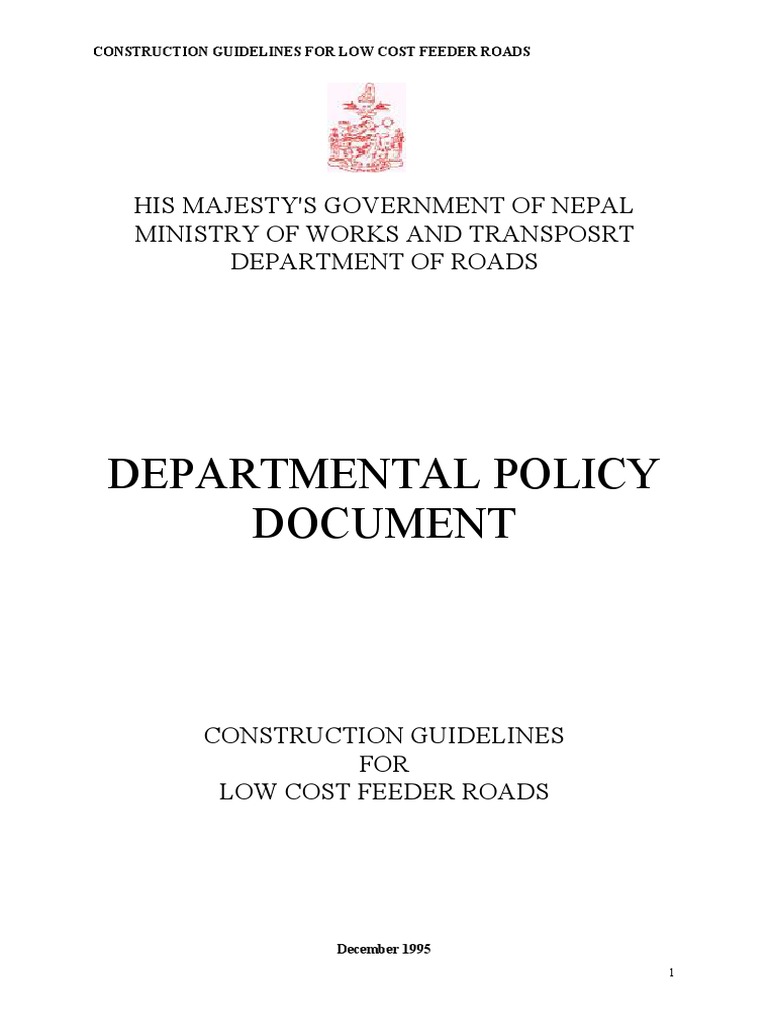 CONSTRUCTION GUIDELINES FOR LOW COST FEEDER ROADS

HIS MAJESTY'S GOVERNMENT OF NEPAL
MINISTRY OF WORKS AND TRANSPOSRT
DEPARTMENT OF ROADS

DEPARTMENTAL POLICY DOCUMENT

CONSTRUCTION GUIDELINES
FOR
LOW COST FEEDER ROADS

December 1995

1